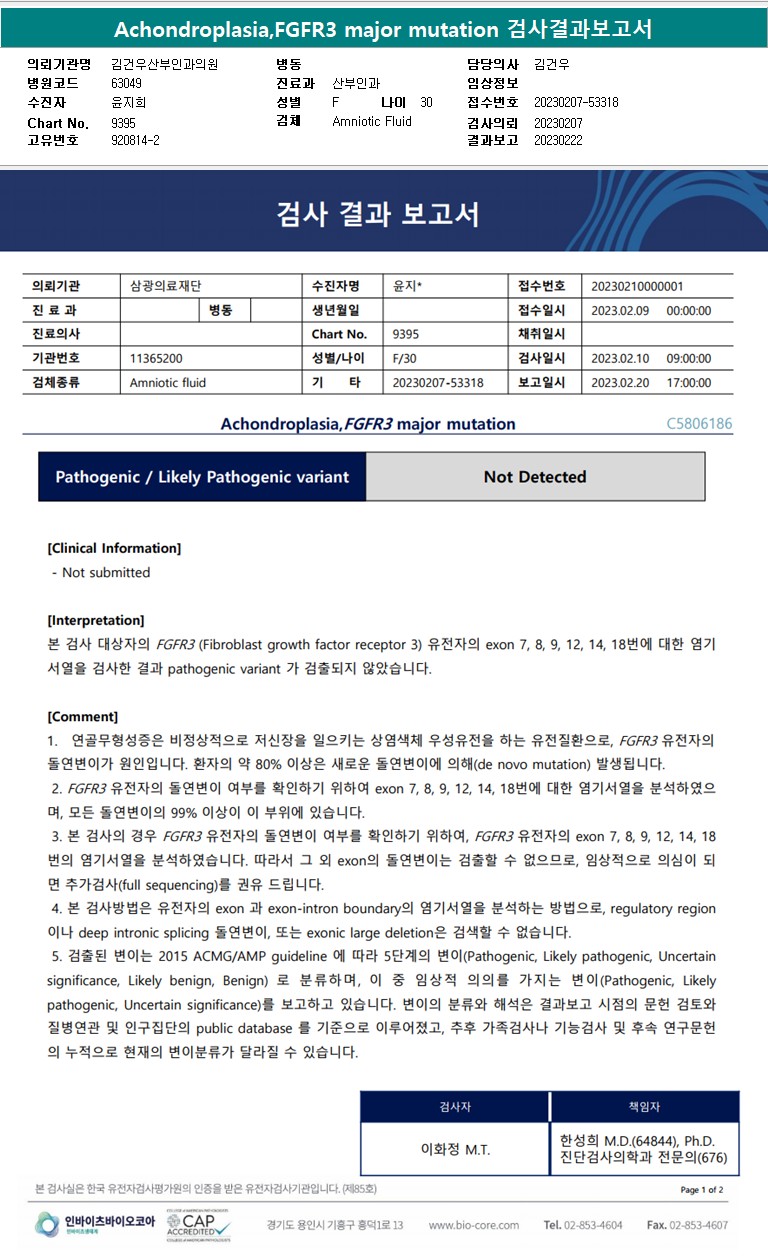 Achondroplasia,FGFR3 major mutation 검사결과보고서

의뢰기관명 김건우산부인과의원
병원코드 63049
수진자 윤지희
Chart No. 9395
고유번호 920814-2

병동
진료과 산부인과
성별 F 나이 30
검체 Amniotic Fluid

담당의사 김건우
임상정보
접수번호 20230207-53318
검사의뢰 20230207
결과보고 20230222

검사 결과 보고서

| 의뢰기관 | 삼광의료재단 | | | 수진자명 | 윤지* | 접수번호 | 20230210000001 |
|---|---|---|---|---|---|---|---|
| 진 료 과 | | 병동 | | 생년월일 | | 접수일시 | 2023.02.09 00:00:00 |
| 진료의사 | | | | Chart No. | 9395 | 채취일시 | |
| 기관번호 | 11365200 | | | 성별/나이 | F/30 | 검사일시 | 2023.02.10 09:00:00 |
| 검체종류 | Amniotic fluid | | | 기 타 | 20230207-53318 | 보고일시 | 2023.02.20 17:00:00 |

Achondroplasia,FGFR3 major mutation C5806186

| Pathogenic / Likely Pathogenic variant | Not Detected |
|---|---|

[Clinical Information]
- Not submitted

[Interpretation]
본 검사 대상자의 FGFR3 (Fibroblast growth factor receptor 3) 유전자의 exon 7, 8, 9, 12, 14, 18번에 대한 염기서열을 검사한 결과 pathogenic variant 가 검출되지 않았습니다.

[Comment]
1. 연골무형성증은 비정상적으로 저신장을 일으키는 상염색체 우성유전을 하는 유전질환으로, FGFR3 유전자의 돌연변이가 원인입니다. 환자의 약 80% 이상은 새로운 돌연변이에 의해(de novo mutation) 발생됩니다.
2. FGFR3 유전자의 돌연변이 여부를 확인하기 위하여 exon 7, 8, 9, 12, 14, 18번에 대한 염기서열을 분석하였으며, 모든 돌연변이의 99% 이상이 이 부위에 있습니다.
3. 본 검사의 경우 FGFR3 유전자의 돌연변이 여부를 확인하기 위하여, FGFR3 유전자의 exon 7, 8, 9, 12, 14, 18번의 염기서열을 분석하였습니다. 따라서 그 외 exon의 돌연변이는 검출할 수 없으므로, 임상적으로 의심이 되면 추가검사(full sequencing)를 권유 드립니다.
4. 본 검사방법은 유전자의 exon 과 exon-intron boundary의 염기서열을 분석하는 방법으로, regulatory region 이나 deep intronic splicing 돌연변이, 또는 exonic large deletion은 검색할 수 없습니다.
5. 검출된 변이는 2015 ACMG/AMP guideline 에 따라 5단계의 변이(Pathogenic, Likely pathogenic, Uncertain significance, Likely benign, Benign) 로 분류하며, 이 중 임상적 의의를 가지는 변이(Pathogenic, Likely pathogenic, Uncertain significance)를 보고하고 있습니다. 변이의 분류와 해석은 결과보고 시점의 문헌 검토와 질병연관 및 인구집단의 public database 를 기준으로 이루어졌고, 추후 가족검사나 기능검사 및 후속 연구문헌의 누적으로 현재의 변이분류가 달라질 수 있습니다.

| 검사자 | 책임자 |
|---|---|
| 이화정 M.T. | 한성희 M.D.(64844), Ph.D. 진단검사의학과 전문의(676) |

본 검사실은 한국 유전자검사평가원의 인증을 받은 유전자검사기관입니다. (제85호)
Page 1 of 2

인바이츠바이오코아 CAP ACCREDITED 경기도 용인시 기흥구 흥덕1로 13 www.bio-core.com Tel. 02-853-4604 Fax. 02-853-4607